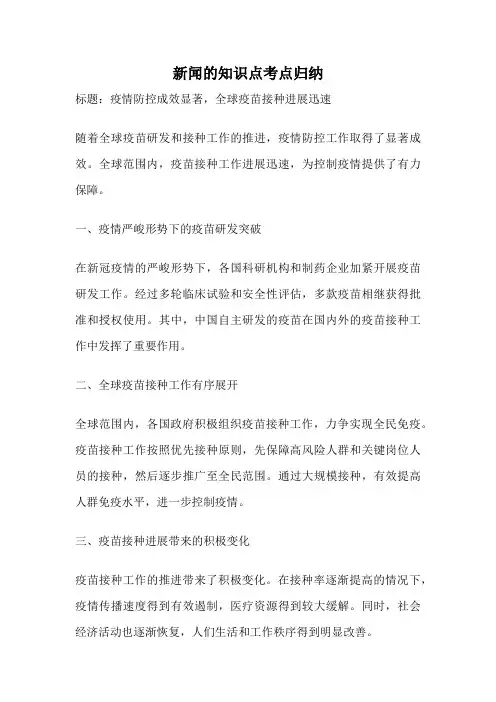 新闻的知识点考点归纳

标题：疫情防控成效显著，全球疫苗接种进展迅速

随着全球疫苗研发和接种工作的推进，疫情防控工作取得了显著成效。全球范围内，疫苗接种工作进展迅速，为控制疫情提供了有力保障。

一、疫情严峻形势下的疫苗研发突破

在新冠疫情的严峻形势下，各国科研机构和制药企业加紧开展疫苗研发工作。经过多轮临床试验和安全性评估，多款疫苗相继获得批准和授权使用。其中，中国自主研发的疫苗在国内外的疫苗接种工作中发挥了重要作用。

二、全球疫苗接种工作有序展开

全球范围内，各国政府积极组织疫苗接种工作，力争实现全民免疫。疫苗接种工作按照优先接种原则，先保障高风险人群和关键岗位人员的接种，然后逐步推广至全民范围。通过大规模接种，有效提高人群免疫水平，进一步控制疫情。

三、疫苗接种进展带来的积极变化

疫苗接种工作的推进带来了积极变化。在接种率逐渐提高的情况下，疫情传播速度得到有效遏制，医疗资源得到较大缓解。同时，社会经济活动也逐渐恢复，人们生活和工作秩序得到明显改善。